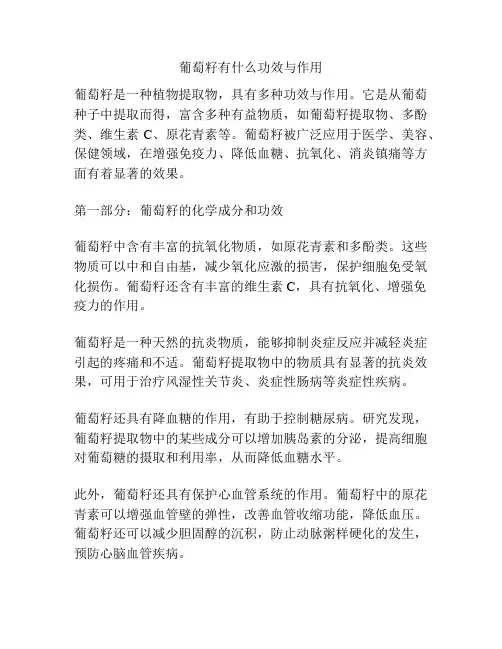 葡萄籽有什么功效与作用

葡萄籽是一种植物提取物，具有多种功效与作用。它是从葡萄种子中提取而得，富含多种有益物质，如葡萄籽提取物、多酚类、维生素 C、原花青素等。葡萄籽被广泛应用于医学、美容、保健领域，在增强免疫力、降低血糖、抗氧化、消炎镇痛等方面有着显著的效果。

第一部分：葡萄籽的化学成分和功效

葡萄籽中含有丰富的抗氧化物质，如原花青素和多酚类。这些物质可以中和自由基，减少氧化应激的损害，保护细胞免受氧化损伤。葡萄籽还含有丰富的维生素 C，具有抗氧化、增强免疫力的作用。

葡萄籽是一种天然的抗炎物质，能够抑制炎症反应并减轻炎症引起的疼痛和不适。葡萄籽提取物中的物质具有显著的抗炎效果，可用于治疗风湿性关节炎、炎症性肠病等炎症性疾病。

葡萄籽还具有降血糖的作用，有助于控制糖尿病。研究发现，葡萄籽提取物中的某些成分可以增加胰岛素的分泌，提高细胞对葡萄糖的摄取和利用率，从而降低血糖水平。

此外，葡萄籽还具有保护心血管系统的作用。葡萄籽中的原花青素可以增强血管壁的弹性，改善血管收缩功能，降低血压。葡萄籽还可以减少胆固醇的沉积，防止动脉粥样硬化的发生，预防心脑血管疾病。